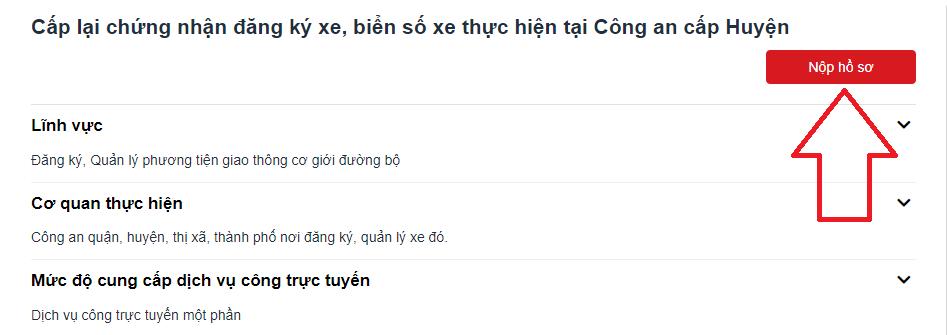 Cấp lại chứng nhận đăng ký xe, biển số xe thực hiện tại Công an cấp Huyện

Nộp hồ sơ

Lĩnh vực

Đăng ký, Quản lý phương tiện giao thông cơ giới đường bộ

Cơ quan thực hiện

Công an quận, huyện, thị xã, thành phố nơi đăng ký, quản lý xe đó.

Mức độ cung cấp dịch vụ công trực tuyến

Dịch vụ công trực tuyến một phần